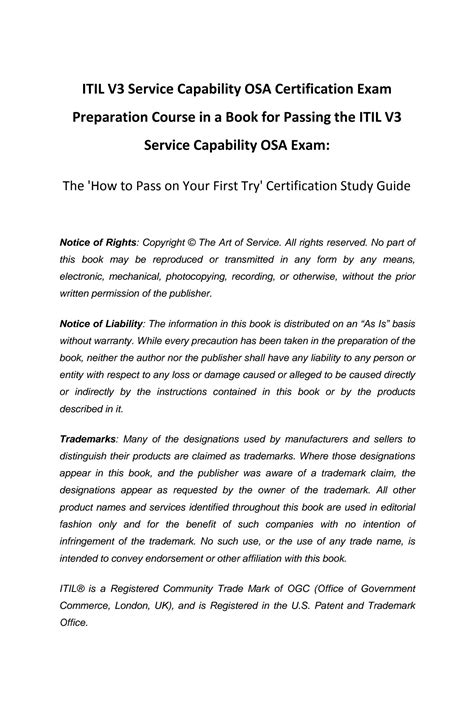 ITIL V3 Service Capability OSA Certification Exam Preparation Course in a Book for Passing the ITIL V3 Service Capability OSA Exam:

The 'How to Pass on Your First Try' Certification Study Guide

Notice of Rights: Copyright © The Art of Service. All rights reserved. No part of this book may be reproduced or transmitted in any form by any means, electronic, mechanical, photocopying, recording, or otherwise, without the prior written permission of the publisher.

Notice of Liability: The information in this book is distributed on an "As Is" basis without warranty. While every precaution has been taken in the preparation of the book, neither the author nor the publisher shall have any liability to any person or entity with respect to any loss or damage caused or alleged to be caused directly or indirectly by the instructions contained in this book or by the products described in it.

Trademarks: Many of the designations used by manufacturers and sellers to distinguish their products are claimed as trademarks. Where those designations appear in this book, and the publisher was aware of a trademark claim, the designations appear as requested by the owner of the trademark. All other product names and services identified throughout this book are used in editorial fashion only and for the benefit of such companies with no intention of infringement of the trademark. No such use, or the use of any trade name, is intended to convey endorsement or other affiliation with this book.

ITIL® is a Registered Community Trade Mark of OGC (Office of Government Commerce, London, UK), and is Registered in the U.S. Patent and Trademark Office.